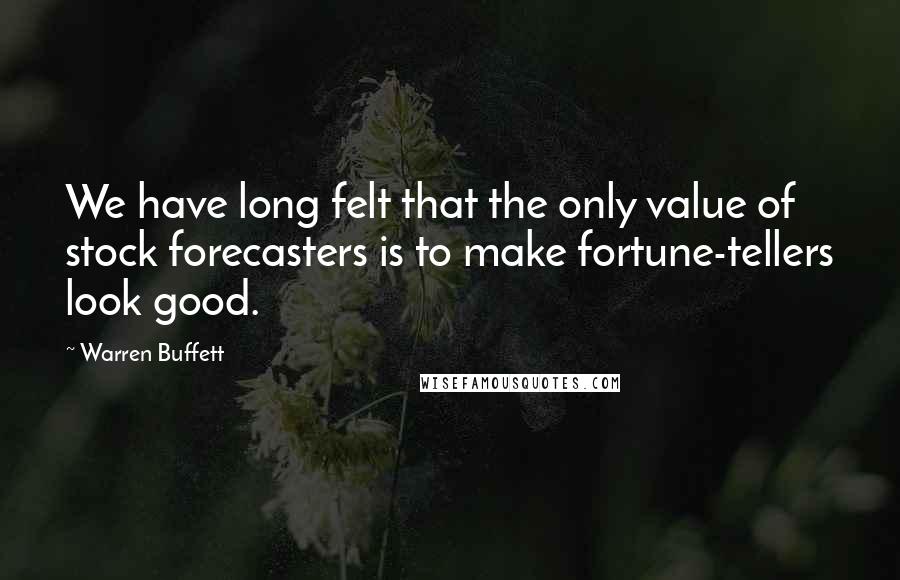 We have long felt that the only value of stock forecasters is to make fortune-tellers look good.

~ Warren Buffett

WISEFAMOUSQUOTES.COM